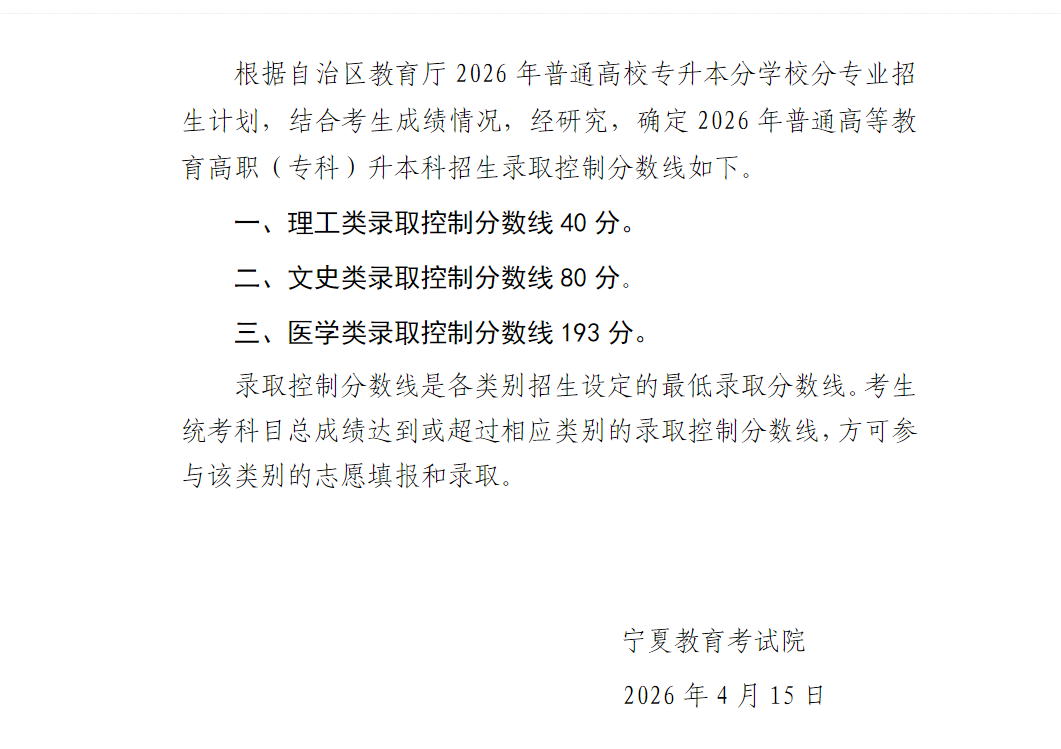 根据自治区教育厅2026年普通高校专升本分学校分专业招生计划，结合考生成绩情况，经研究，确定2026年普通高等教育高职（专科）升本科招生录取控制分数线如下。

一、理工类录取控制分数线40分。

二、文史类录取控制分数线80分。

三、医学类录取控制分数线193分。

录取控制分数线是各类别招生设定的最低录取分数线。考生统考科目总成绩达到或超过相应类别的录取控制分数线，方可参与该类别的志愿填报和录取。

宁夏教育考试院

2026年4月15日